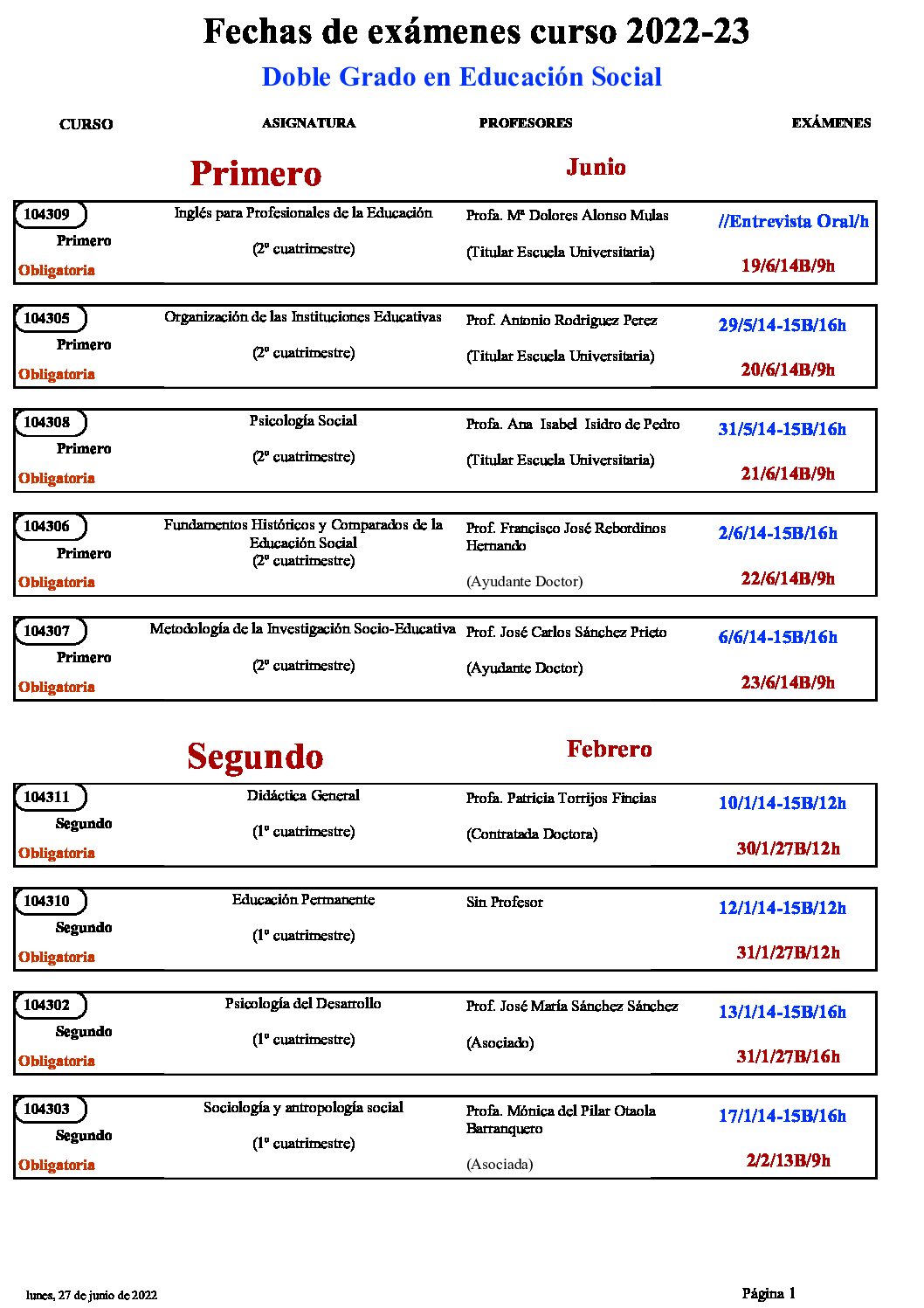 Fechas de exámenes curso 2022-23

Doble Grado en Educación Social

CURSO ASIGNATURA PROFESORES EXÁMENES

Primero

Junio

104309
Primero
Obligatoria

Inglés para Profesionales de la Educación
(2º cuatrimestre)

Profa. Mª Dolores Alonso Mulas
(Titular Escuela Universitaria)

//Entrevista Oral/h
19/6/14B/9h

104305
Primero
Obligatoria

Organización de las Instituciones Educativas
(2º cuatrimestre)

Prof. Antonio Rodriguez Perez
(Titular Escuela Universitaria)

29/5/14-15B/16h
20/6/14B/9h

104308
Primero
Obligatoria

Psicología Social
(2º cuatrimestre)

Profa. Ana Isabel Isidro de Pedro
(Titular Escuela Universitaria)

31/5/14-15B/16h
21/6/14B/9h

104306
Primero
Obligatoria

Fundamentos Históricos y Comparados de la Educación Social
(2º cuatrimestre)

Prof. Francisco José Rebordinos Hernando
(Ayudante Doctor)

2/6/14-15B/16h
22/6/14B/9h

104307
Primero
Obligatoria

Metodología de la Investigación Socio-Educativa
(2º cuatrimestre)

Prof. José Carlos Sánchez Prieto
(Ayudante Doctor)

6/6/14-15B/16h
23/6/14B/9h

Segundo

Febrero

104311
Segundo
Obligatoria

Didáctica General
(1º cuatrimestre)

Profa. Patricia Torrijos Fincias
(Contratada Doctora)

10/1/14-15B/12h
30/1/27B/12h

104310
Segundo
Obligatoria

Educación Permanente
(1º cuatrimestre)

Sin Profesor

12/1/14-15B/12h
31/1/27B/12h

104302
Segundo
Obligatoria

Psicología del Desarrollo
(1º cuatrimestre)

Prof. José María Sánchez Sánchez
(Asociado)

13/1/14-15B/16h
31/1/27B/16h

104303
Segundo
Obligatoria

Sociología y antropología social
(1º cuatrimestre)

Profa. Mónica del Pilar Otaola Barranquero
(Asociada)

17/1/14-15B/16h
2/2/13B/9h

lunes, 27 de junio de 2022

Página 1